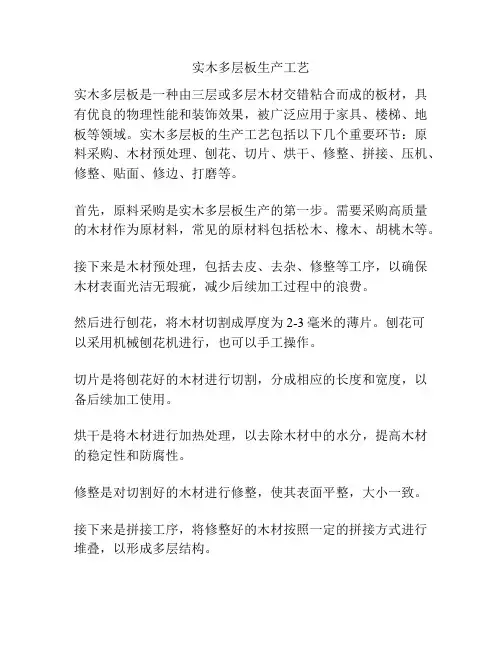 实木多层板生产工艺

实木多层板是一种由三层或多层木材交错粘合而成的板材，具有优良的物理性能和装饰效果，被广泛应用于家具、楼梯、地板等领域。实木多层板的生产工艺包括以下几个重要环节：原料采购、木材预处理、刨花、切片、烘干、修整、拼接、压机、修整、贴面、修边、打磨等。

首先，原料采购是实木多层板生产的第一步。需要采购高质量的木材作为原材料，常见的原材料包括松木、橡木、胡桃木等。

接下来是木材预处理，包括去皮、去杂、修整等工序，以确保木材表面光洁无瑕疵，减少后续加工过程中的浪费。

然后进行刨花，将木材切割成厚度为 2-3 毫米的薄片。刨花可以采用机械刨花机进行，也可以手工操作。

切片是将刨花好的木材进行切割，分成相应的长度和宽度，以备后续加工使用。

烘干是将木材进行加热处理，以去除木材中的水分，提高木材的稳定性和防腐性。

修整是对切割好的木材进行修整，使其表面平整，大小一致。

接下来是拼接工序，将修整好的木材按照一定的拼接方式进行堆叠，以形成多层结构。